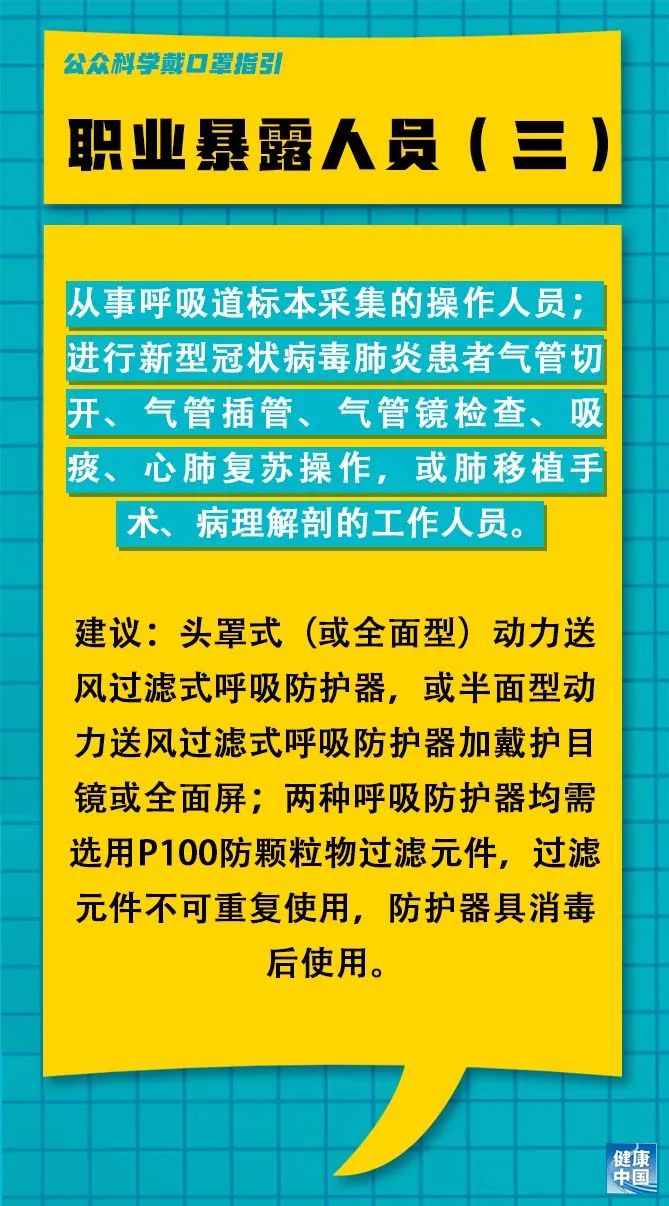 公众科学戴口罩指引

职业暴露人员（三）

从事呼吸道标本采集的操作人员；进行新型冠状病毒肺炎患者气管切开、气管插管、气管镜检查、吸痰、心肺复苏操作，或肺移植手术、病理解剖的工作人员。

建议：头罩式（或全面型）动力送风过滤式呼吸防护器，或半面型动力送风过滤式呼吸防护器加戴护目镜或全面屏；两种呼吸防护器均需选用P100防颗粒物过滤元件，过滤元件不可重复使用，防护器具消毒后使用。

健康中国